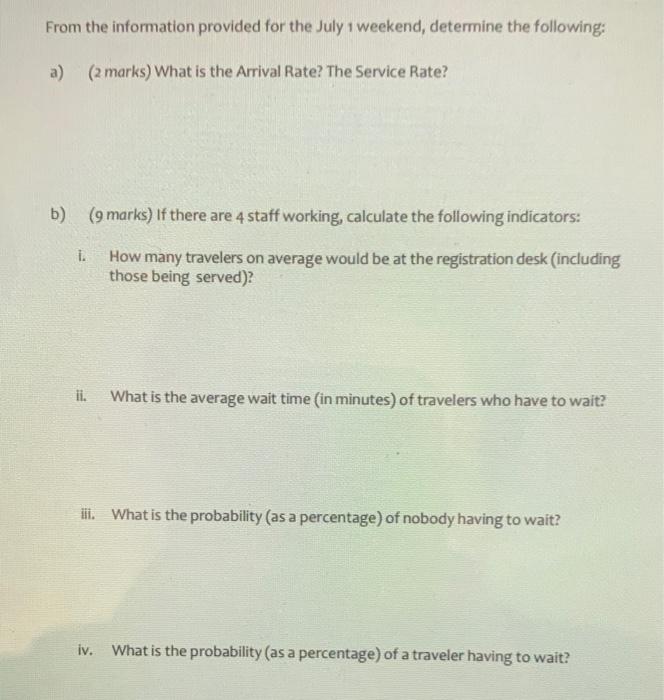 From the information provided for the July 1 weekend, determine the following:

a) (2 marks) What is the Arrival Rate? The Service Rate?

b) (9 marks) If there are 4 staff working, calculate the following indicators:

i. How many travelers on average would be at the registration desk (including those being served)?

ii. What is the average wait time (in minutes) of travelers who have to wait?

iii. What is the probability (as a percentage) of nobody having to wait?

iv. What is the probability (as a percentage) of a traveler having to wait?